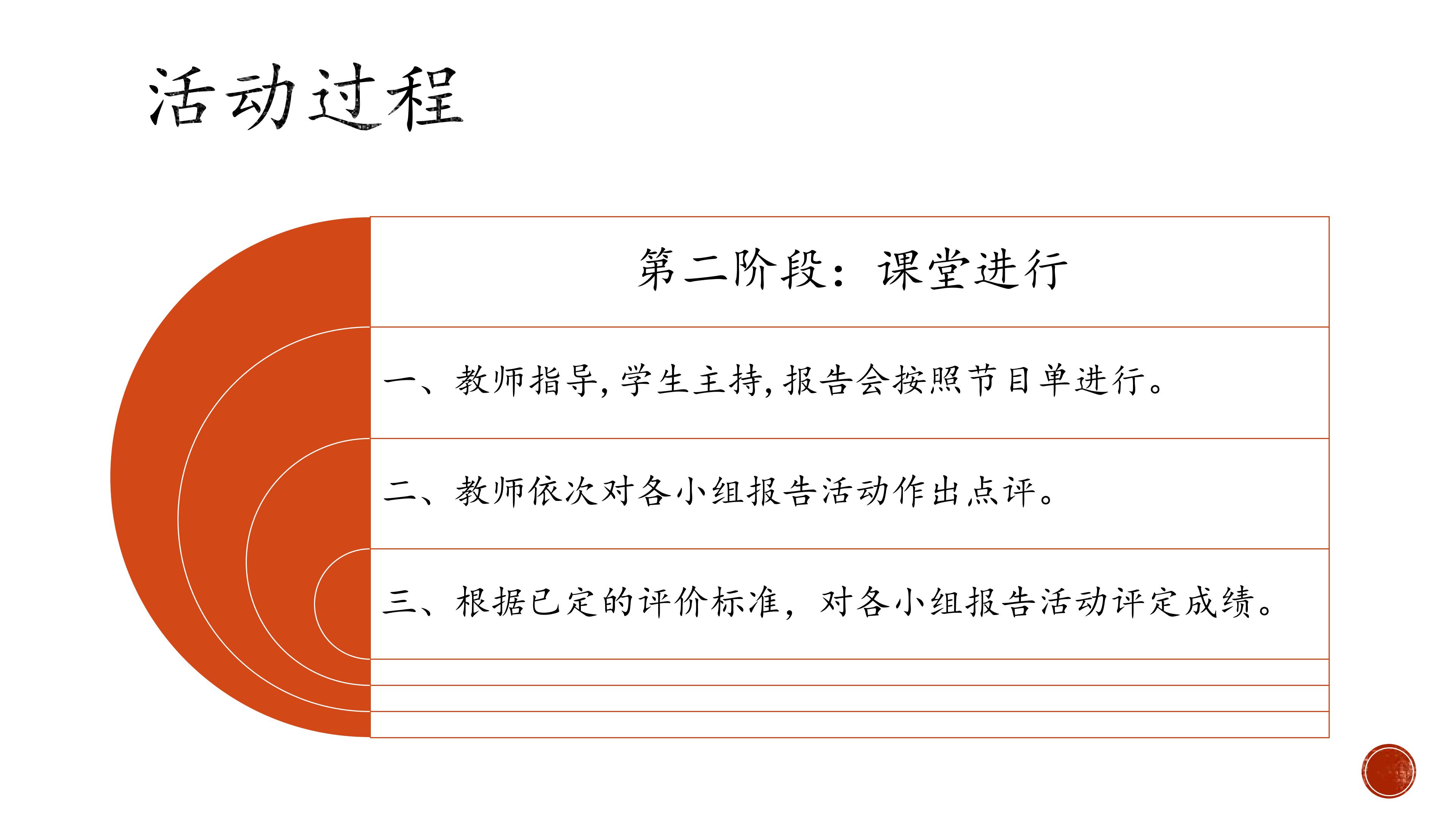 活动过程

第二阶段：课堂进行

一、教师指导,学生主持,报告会按照节目单进行。

二、教师依次对各小组报告活动作出点评。

三、根据已定的评价标准，对各小组报告活动评定成绩。